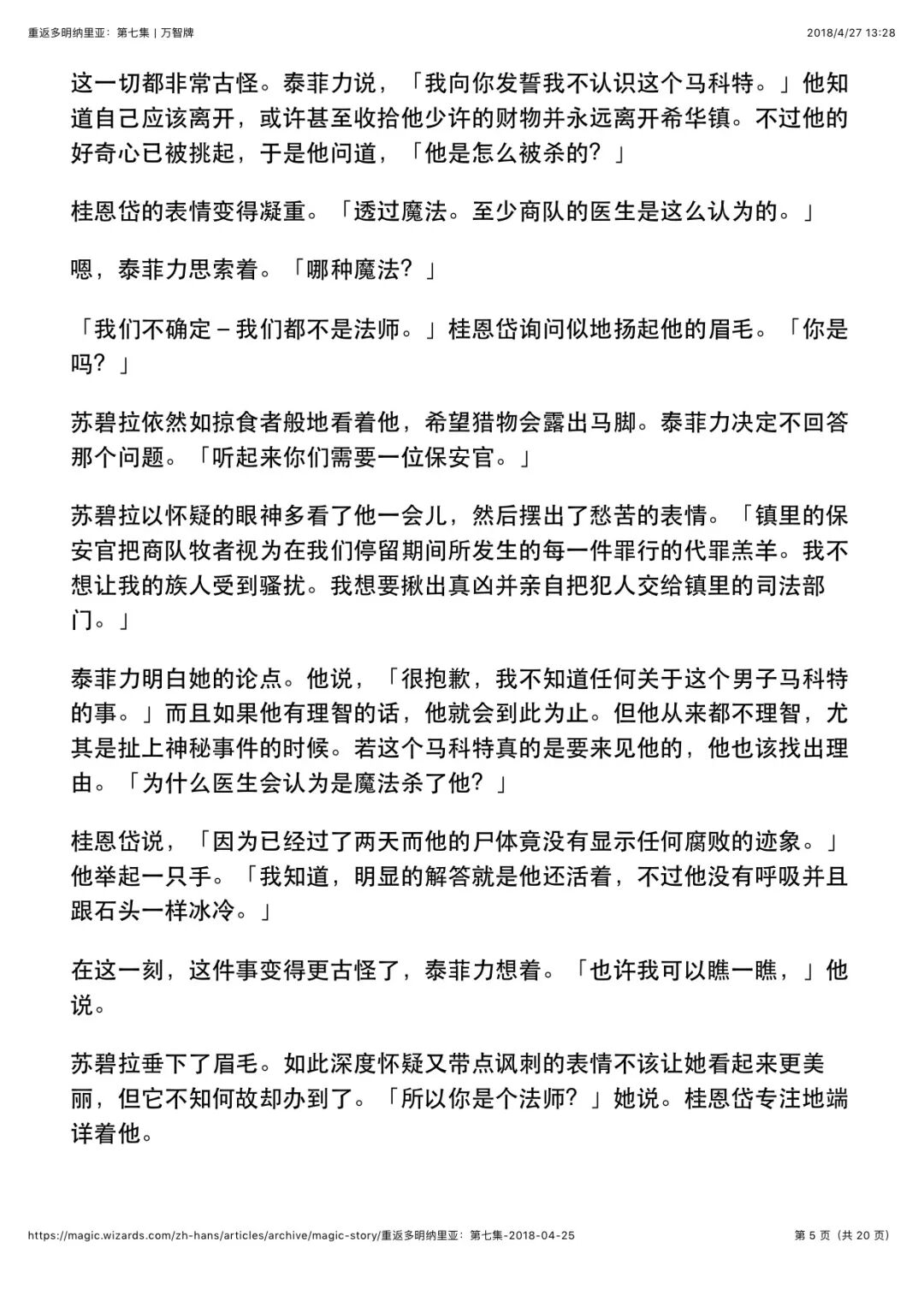 重返多明纳里亚：第七集 | 万智牌

2018/4/27 13:28

这一切都非常古怪。泰菲力说，「我向你发誓我不认识这个马科特。」他知道自己应该离开，或许甚至收拾他少许的财物并永远离开希华镇。不过他的好奇心已被挑起，于是他问道，「他是怎么被杀的？」

桂恩岱的表情变得凝重。「透过魔法。至少商队的医生是这么认为的。」

嗯，泰菲力思索着。「哪种魔法？」

「我们不确定－我们都不是法师。」桂恩岱询问似地扬起他的眉毛。「你是吗？」

苏碧拉依然如掠食者般地看着他，希望猎物会露出马脚。泰菲力决定不回答那个问题。「听起来你们需要一位保安官。」

苏碧拉以怀疑的眼神多看了他一会儿，然后摆出了愁苦的表情。「镇里的保安官把商队牧者视为在我们停留期间所发生的每一件罪行的代罪羔羊。我不想让我的族人受到骚扰。我想要揪出真凶并亲自把犯人交给镇里的司法部门。」

泰菲力明白她的论点。他说，「很抱歉，我不知道任何关于这个男子马科特的事。」而且如果他有理智的话，他就会到此为止。但他从来都不理智，尤其是扯上神秘事件的时候。若这个马科特真的是要来见他的，他也该找出理由。「为什么医生会认为是魔法杀了他？」

桂恩岱说，「因为已经过了两天而他的尸体竟没有显示任何腐败的迹象。」他举起一只手。「我知道，明显的解答就是他还活着，不过他没有呼吸并且跟石头一样冰冷。」

在这一刻，这件事变得更古怪了，泰菲力想着。「也许我可以瞧一瞧，」他说。

苏碧拉垂下了眉毛。如此深度怀疑又带点讽刺的表情不该让她看起来更美丽，但它不知何故却办到了。「所以你是个法师？」她说。桂恩岱专注地端详着他。

https://magic.wizards.com/zh-hans/articles/archive/magic-story/重返多明纳里亚：第七集-2018-04-25

第 5 页（共 20 页）